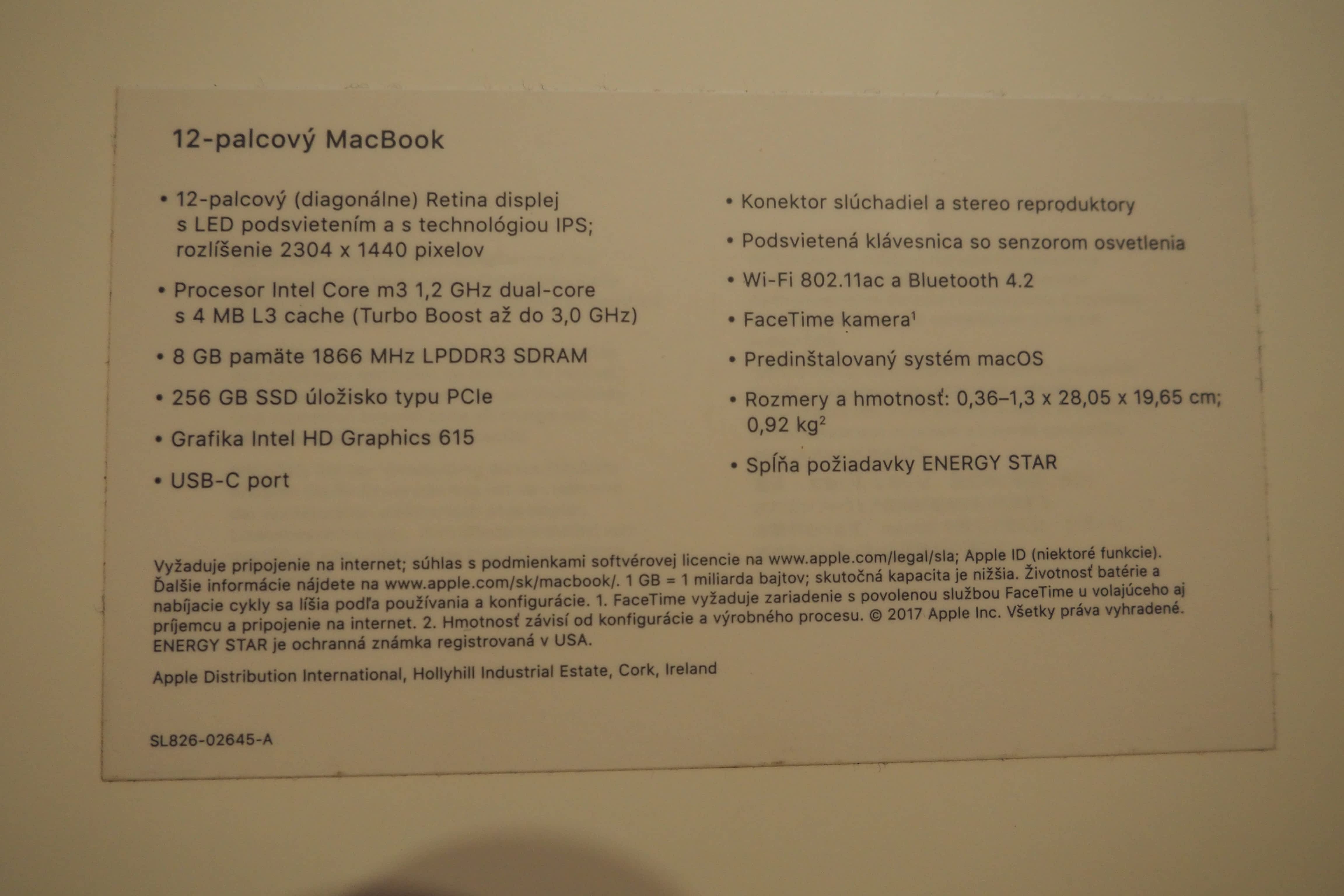 12-palcový MacBook

• 12-palcový (diagonálne) Retina displej s LED podsvietením a s technológiou IPS; rozlíšenie 2304 x 1440 pixelov

• Procesor Intel Core m3 1,2 GHz dual-core s 4 MB L3 cache (Turbo Boost až do 3,0 GHz)

• 8 GB pamäte 1866 MHz LPDDR3 SDRAM

• 256 GB SSD úložisko typu PCIe

• Grafika Intel HD Graphics 615

• USB-C port

• Konektor slúchadiel a stereo reproduktory

• Podsvietená klávesnica so senzorom osvetlenia

• Wi-Fi 802.11ac a Bluetooth 4.2

• FaceTime kamera$^1$

• Predinštalovaný systém macOS

• Rozmery a hmotnosť: 0,36–1,3 x 28,05 x 19,65 cm; 0,92 kg$^2$

• Spĺňa požiadavky ENERGY STAR

Vyžaduje pripojenie na internet; súhlas s podmienkami softvérovej licencie na www.apple.com/legal/sla; Apple ID (niektoré funkcie). Ďalšie informácie nájdete na www.apple.com/sk/macbook/. 1 GB = 1 miliarda bajtov; skutočná kapacita je nižšia. Životnosť batérie a nabíjacie cykly sa líšia podľa používania a konfigurácie. 1. FaceTime vyžaduje zariadenie s povolenou službou FaceTime u volajúceho aj príjemcu a pripojenie na internet. 2. Hmotnosť závisí od konfigurácie a výrobného procesu. © 2017 Apple Inc. Všetky práva vyhradené. ENERGY STAR je ochranná známka registrovaná v USA.

Apple Distribution International, Hollyhill Industrial Estate, Cork, Ireland

SL826-02645-A